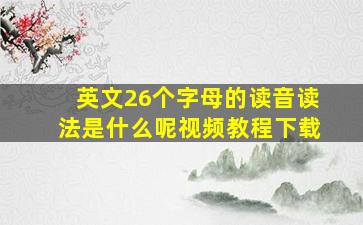 英文26个字母的读音读法是什么呢视频教程下载